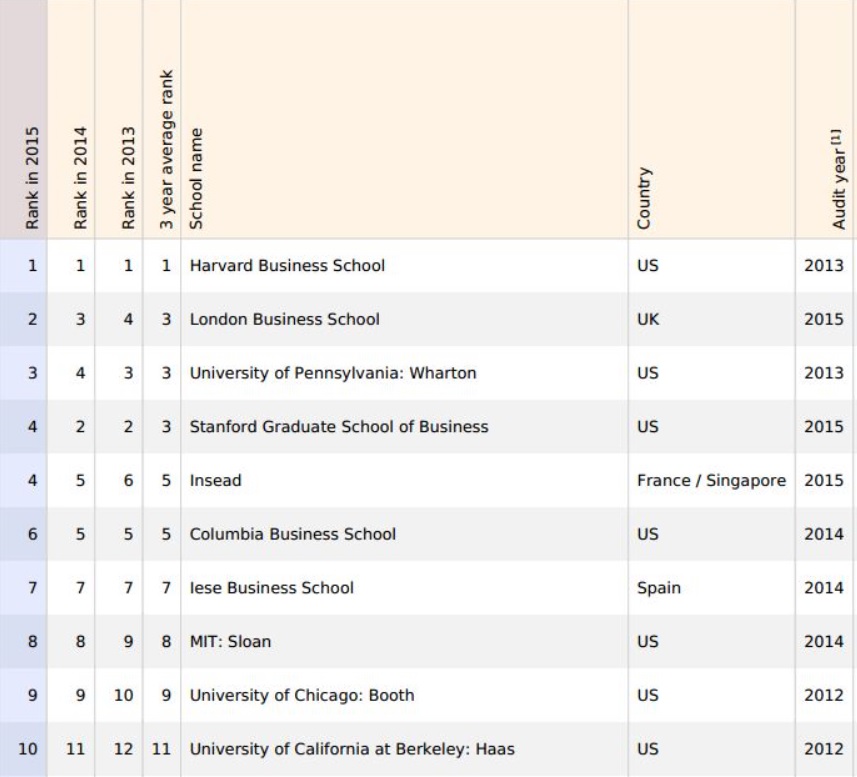 | Rank in 2015 | Rank in 2014 | Rank in 2013 | 3 year average rank | School name | Country | Audit year [1] |
|---|---|---|---|---|---|---|
| 1 | 1 | 1 | 1 | Harvard Business School | US | 2013 |
| 2 | 3 | 4 | 3 | London Business School | UK | 2015 |
| 3 | 4 | 3 | 3 | University of Pennsylvania: Wharton | US | 2013 |
| 4 | 2 | 2 | 3 | Stanford Graduate School of Business | US | 2015 |
| 4 | 5 | 6 | 5 | Insead | France / Singapore | 2015 |
| 6 | 5 | 5 | 5 | Columbia Business School | US | 2014 |
| 7 | 7 | 7 | 7 | Iese Business School | Spain | 2014 |
| 8 | 8 | 9 | 8 | MIT: Sloan | US | 2014 |
| 9 | 9 | 10 | 9 | University of Chicago: Booth | US | 2012 |
| 10 | 11 | 12 | 11 | University of California at Berkeley: Haas | US | 2012 |